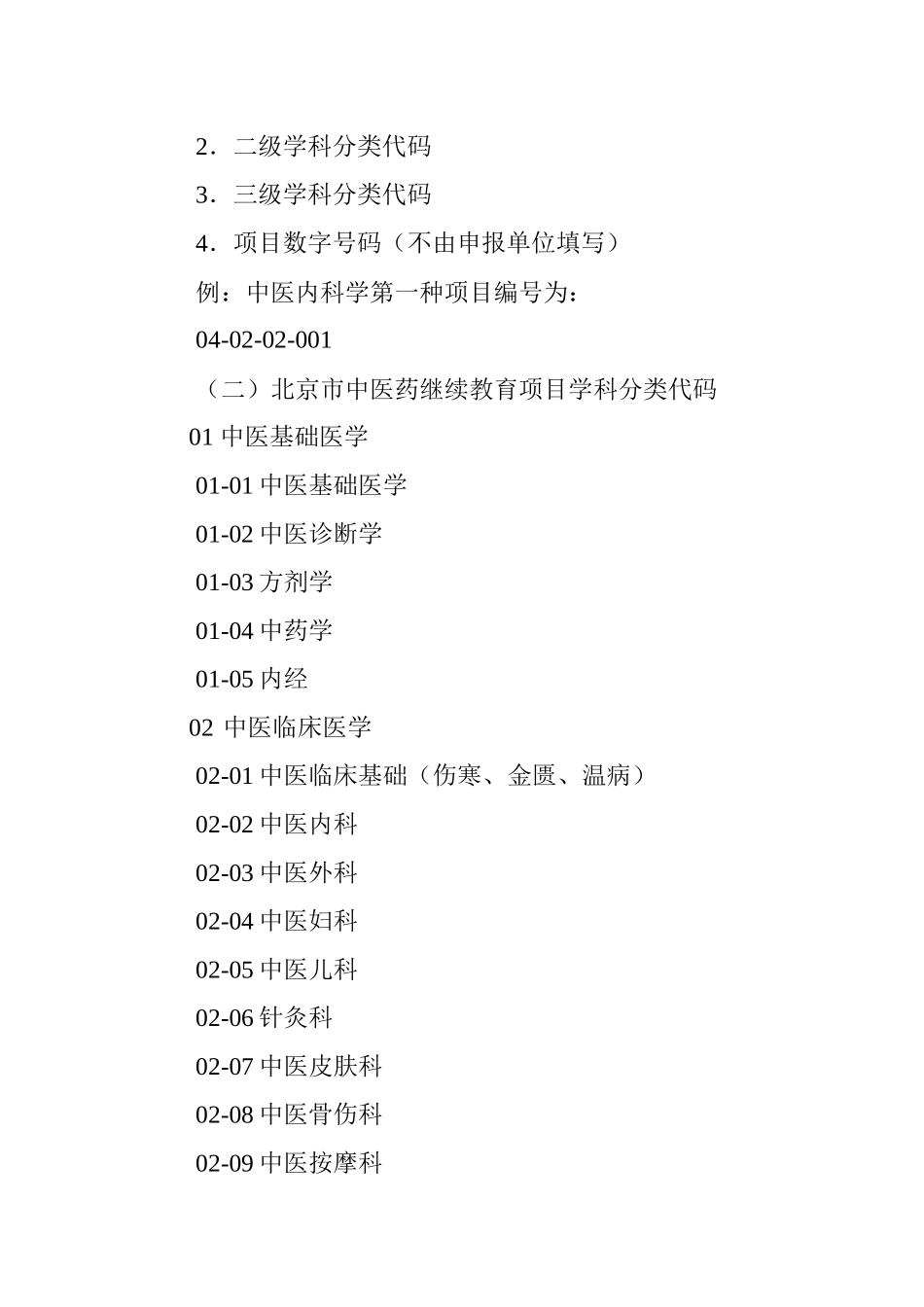 2．二级学科分类代码

3．三级学科分类代码

4．项目数字号码（不由申报单位填写）

例：中医内科学第一种项目编号为：

04-02-02-001

（二）北京市中医药继续教育项目学科分类代码

01 中医基础医学

01-01 中医基础医学

01-02 中医诊断学

01-03 方剂学

01-04 中药学

01-05 内经

02 中医临床医学

02-01 中医临床基础（伤寒、金匮、温病）

02-02 中医内科

02-03 中医外科

02-04 中医妇科

02-05 中医儿科

02-06 针灸科

02-07 中医皮肤科

02-08 中医骨伤科

02-09 中医按摩科